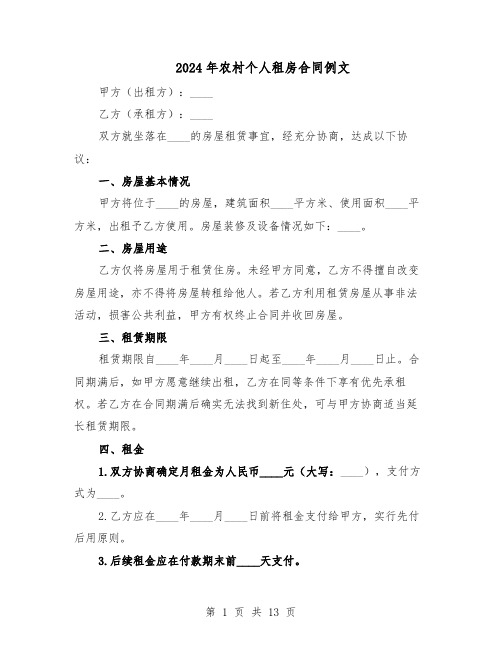 2024年农村个人租房合同例文

甲方（出租方）：____

乙方（承租方）：____

双方就坐落在____的房屋租赁事宜，经充分协商，达成以下协议：

一、房屋基本情况

甲方将位于____的房屋，建筑面积____平方米、使用面积____平方米，出租予乙方使用。房屋装修及设备情况如下：____。

二、房屋用途

乙方仅将房屋用于租赁住房。未经甲方同意，乙方不得擅自改变房屋用途，亦不得将房屋转租给他人。若乙方利用租赁房屋从事非法活动，损害公共利益，甲方有权终止合同并收回房屋。

三、租赁期限

租赁期限自____年____月____日起至____年____月____日止。合同期满后，如甲方愿意继续出租，乙方在同等条件下享有优先承租权。若乙方在合同期满后确实无法找到新住处，可与甲方协商适当延长租赁期限。

四、租金

1.双方协商确定月租金为人民币____元（大写：____），支付方式为____。

2.乙方应在____年____月____日前将租金支付给甲方，实行先付后用原则。

3.后续租金应在付款期末前____天支付。

第 1 页 共 13 页